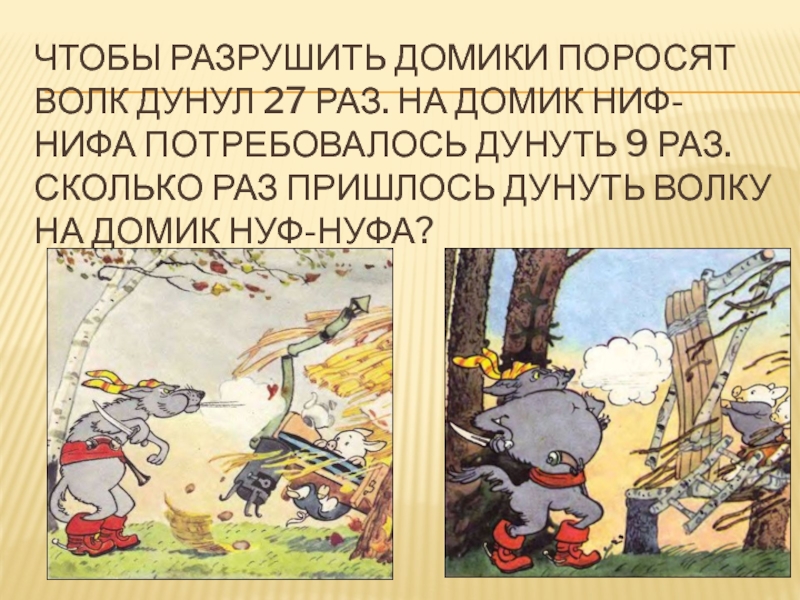 ЧТОБЫ РАЗРУШИТЬ ДОМИКИ ПОРОСЯТ ВОЛК ДУНУЛ 27 РАЗ. НА ДОМИК НИФ-НИФА ПОТРЕБОВАЛОСЬ ДУНУТЬ 9 РАЗ. СКОЛЬКО РАЗ ПРИШЛОСЬ ДУНУТЬ ВОЛКУ НА ДОМИК НУФ-НУФА?